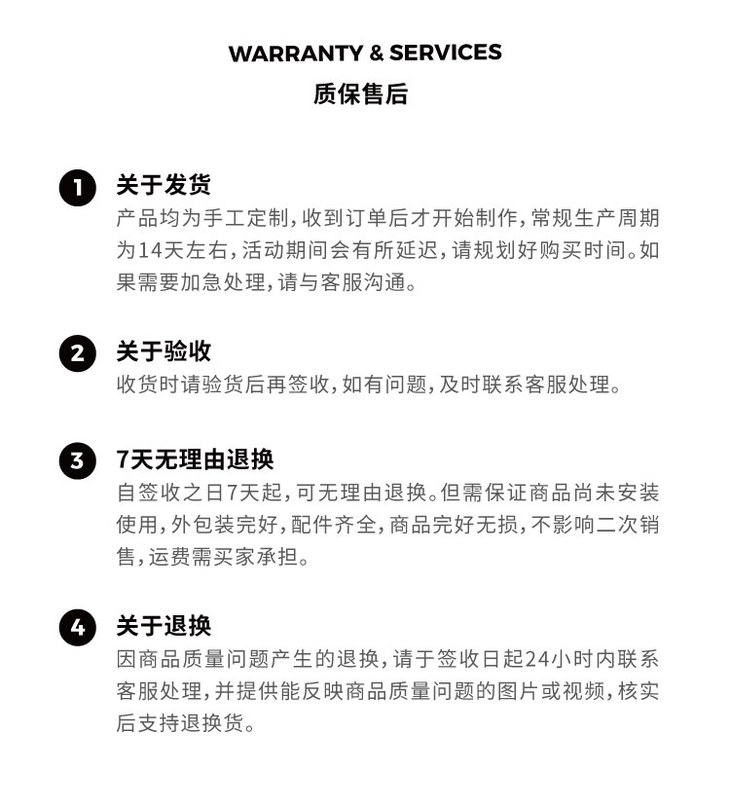 WARRANTY & SERVICES
质保售后

1 关于发货
产品均为手工定制，收到订单后才开始制作，常规生产周期为14天左右，活动期间会有所延迟，请规划好购买时间。如果需要加急处理，请与客服沟通。

2 关于验收
收货时请验货后再签收，如有问题，及时联系客服处理。

3 7天无理由退换
自签收之日7天起，可无理由退换。但需保证商品尚未安装使用，外包装完好，配件齐全，商品完好无损，不影响二次销售，运费需买家承担。

4 关于退换
因商品质量问题产生的退换，请于签收日起24小时内联系客服处理，并提供能反映商品质量问题的图片或视频，核实后支持退换货。